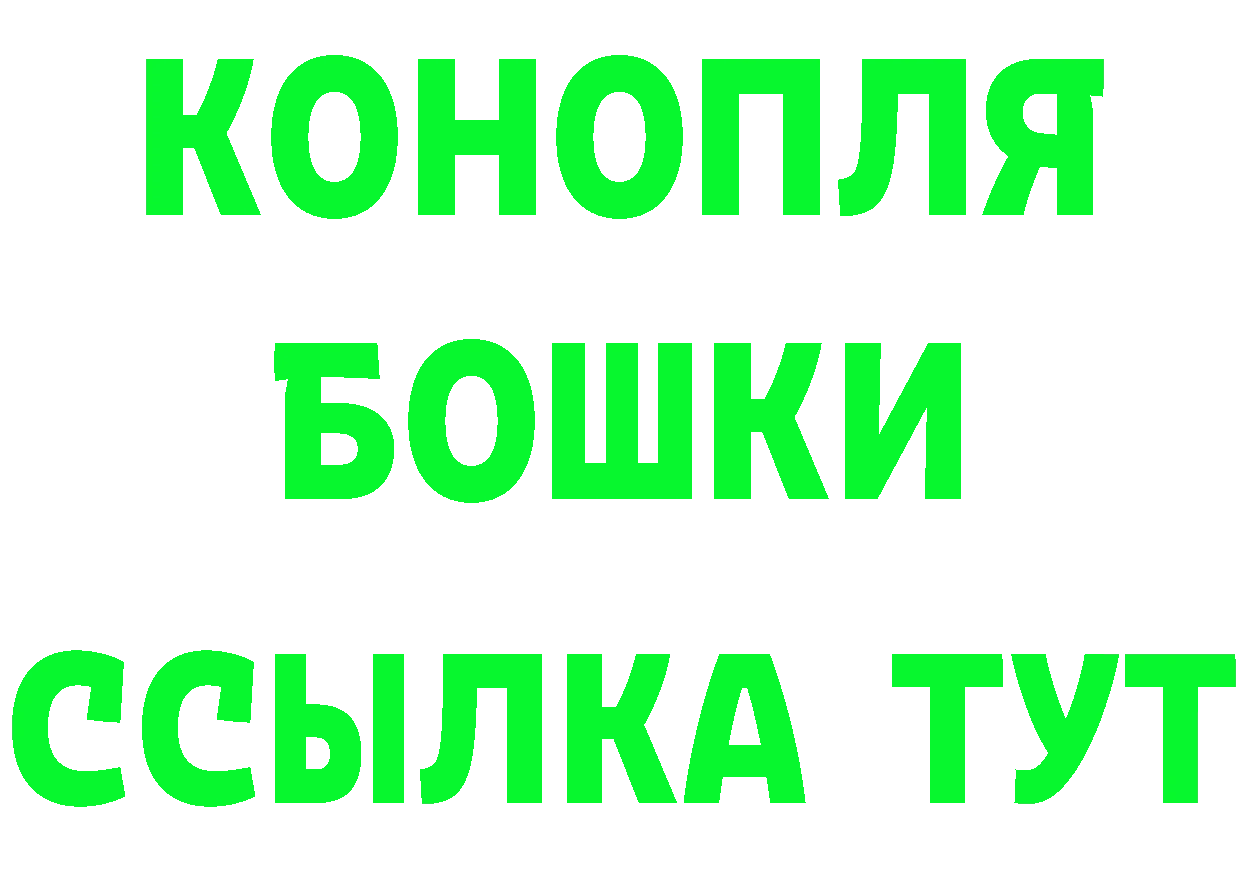 КОНОПЛЯ

БОШКИ

ССЫЛКА ТУТ